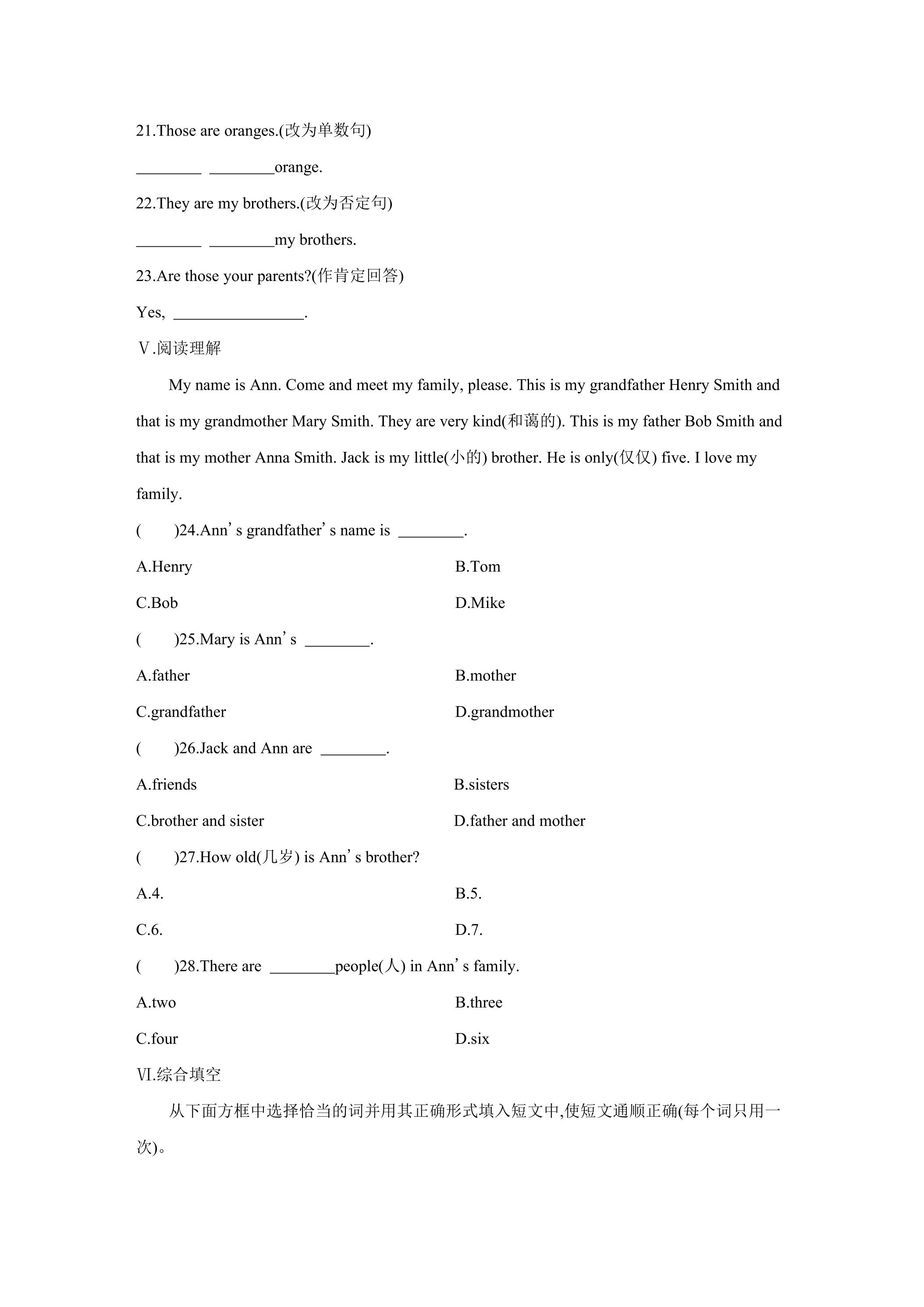 21.Those are oranges.(改为单数句)

____ ____orange.

22.They are my brothers.(改为否定句)

____ ____my brothers.

23.Are those your parents?(作肯定回答)

Yes, ____.

Ⅴ.阅读理解

My name is Ann. Come and meet my family, please. This is my grandfather Henry Smith and that is my grandmother Mary Smith. They are very kind(和蔼的). This is my father Bob Smith and that is my mother Anna Smith. Jack is my little(小的) brother. He is only(仅仅) five. I love my family.

( )24.Ann's grandfather's name is ____.

A.Henry B.Tom

C.Bob D.Mike

( )25.Mary is Ann's ____.

A.father B.mother

C.grandfather D.grandmother

( )26.Jack and Ann are ____.

A.friends B.sisters

C.brother and sister D.father and mother

( )27.How old(几岁) is Ann's brother?

A.4. B.5.

C.6. D.7.

( )28.There are ____people(人) in Ann's family.

A.two B.three

C.four D.six

Ⅵ.综合填空

从下面方框中选择恰当的词并用其正确形式填入短文中,使短文通顺正确(每个词只用一次)。